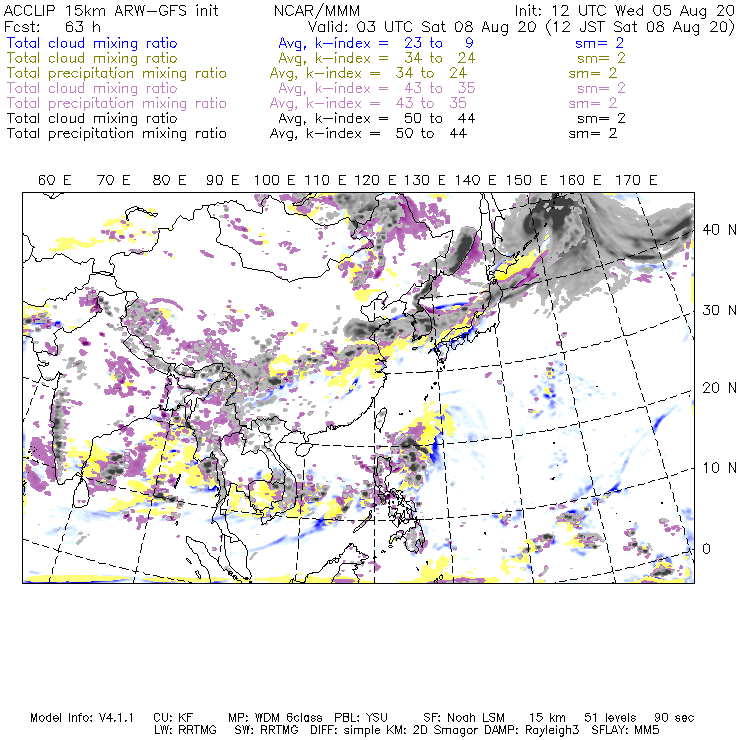 ACCLIP 15km ARW-GFS init NCAR/MMM Init: 12 UTC Wed 05 Aug 20
Fcst: 63 h Valid: 03 UTC Sat 08 Aug 20 (12 JST Sat 08 Aug 20)
Total cloud mixing ratio Avg, k-index = 23 to 9 sm= 2
Total cloud mixing ratio Avg, k-index = 34 to 24 sm= 2
Total precipitation mixing ratio Avg, k-index = 34 to 24 sm= 2
Total cloud mixing ratio Avg, k-index = 43 to 35 sm= 2
Total precipitation mixing ratio Avg, k-index = 43 to 35 sm= 2
Total cloud mixing ratio Avg, k-index = 50 to 44 sm= 2
Total precipitation mixing ratio Avg, k-index = 50 to 44 sm= 2

60 E 70 E 80 E 90 E 100 E 110 E 120 E 130 E 140 E 150 E 160 E 170 E

40 N
30 N
20 N
10 N
0

Model Info: V4.1.1 CU: KF MP: WDM 6class PBL: YSU SF: Noah LSM 15 km 51 levels 90 sec
LW: RRTMG SW: RRTMG DIFF: simple KM: 2D Smagor DAMP: Rayleigh3 SFLAY: MM5